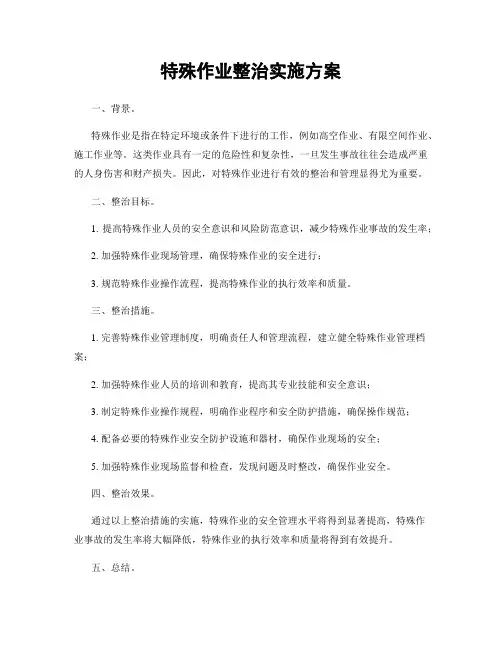 特殊作业整治实施方案

一、背景。

特殊作业是指在特定环境或条件下进行的工作，例如高空作业、有限空间作业、施工作业等。这类作业具有一定的危险性和复杂性，一旦发生事故往往会造成严重的人身伤害和财产损失。因此，对特殊作业进行有效的整治和管理显得尤为重要。

二、整治目标。

1. 提高特殊作业人员的安全意识和风险防范意识，减少特殊作业事故的发生率；

2. 加强特殊作业现场管理，确保特殊作业的安全进行；

3. 规范特殊作业操作流程，提高特殊作业的执行效率和质量。

三、整治措施。

1. 完善特殊作业管理制度，明确责任人和管理流程，建立健全特殊作业管理档案；

2. 加强特殊作业人员的培训和教育，提高其专业技能和安全意识；

3. 制定特殊作业操作规程，明确作业程序和安全防护措施，确保操作规范；

4. 配备必要的特殊作业安全防护设施和器材，确保作业现场的安全；

5. 加强特殊作业现场监督和检查，发现问题及时整改，确保作业安全。

四、整治效果。

通过以上整治措施的实施，特殊作业的安全管理水平将得到显著提高，特殊作业事故的发生率将大幅降低，特殊作业的执行效率和质量将得到有效提升。

五、总结。